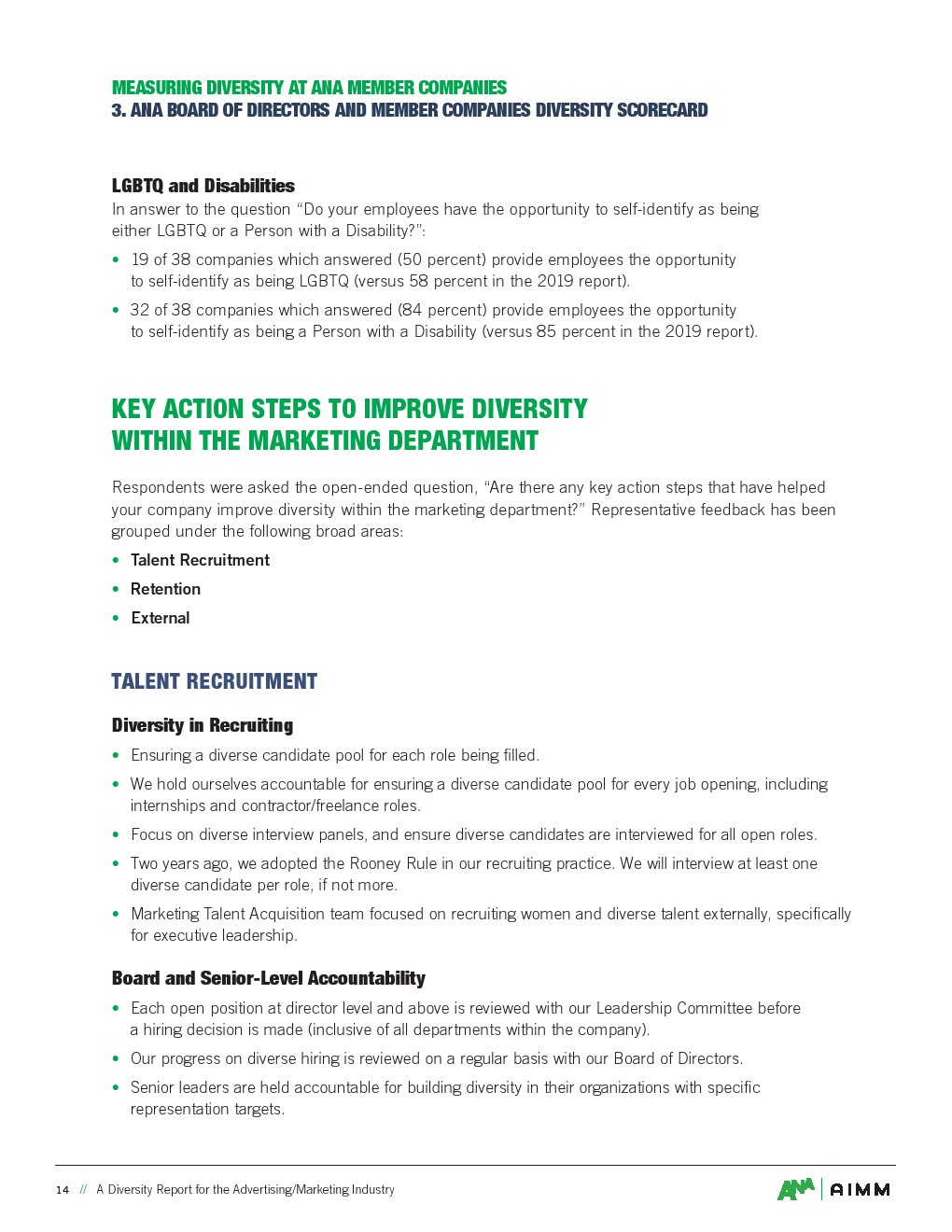 MEASURING DIVERSITY AT ANA MEMBER COMPANIES
3. ANA BOARD OF DIRECTORS AND MEMBER COMPANIES DIVERSITY SCORECARD

LGBTQ and Disabilities
In answer to the question “Do your employees have the opportunity to self-identify as being either LGBTQ or a Person with a Disability?”:

• 19 of 38 companies which answered (50 percent) provide employees the opportunity to self-identify as being LGBTQ (versus 58 percent in the 2019 report).
• 32 of 38 companies which answered (84 percent) provide employees the opportunity to self-identify as being a Person with a Disability (versus 85 percent in the 2019 report).

KEY ACTION STEPS TO IMPROVE DIVERSITY WITHIN THE MARKETING DEPARTMENT

Respondents were asked the open-ended question, “Are there any key action steps that have helped your company improve diversity within the marketing department?” Representative feedback has been grouped under the following broad areas:

• Talent Recruitment
• Retention
• External

TALENT RECRUITMENT

Diversity in Recruiting
• Ensuring a diverse candidate pool for each role being filled.
• We hold ourselves accountable for ensuring a diverse candidate pool for every job opening, including internships and contractor/freelance roles.
• Focus on diverse interview panels, and ensure diverse candidates are interviewed for all open roles.
• Two years ago, we adopted the Rooney Rule in our recruiting practice. We will interview at least one diverse candidate per role, if not more.
• Marketing Talent Acquisition team focused on recruiting women and diverse talent externally, specifically for executive leadership.

Board and Senior-Level Accountability
• Each open position at director level and above is reviewed with our Leadership Committee before a hiring decision is made (inclusive of all departments within the company).
• Our progress on diverse hiring is reviewed on a regular basis with our Board of Directors.
• Senior leaders are held accountable for building diversity in their organizations with specific representation targets.

14 // A Diversity Report for the Advertising/Marketing Industry

ANA | AIMM